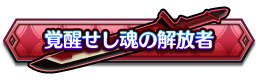 覚醒せし魂の解放者